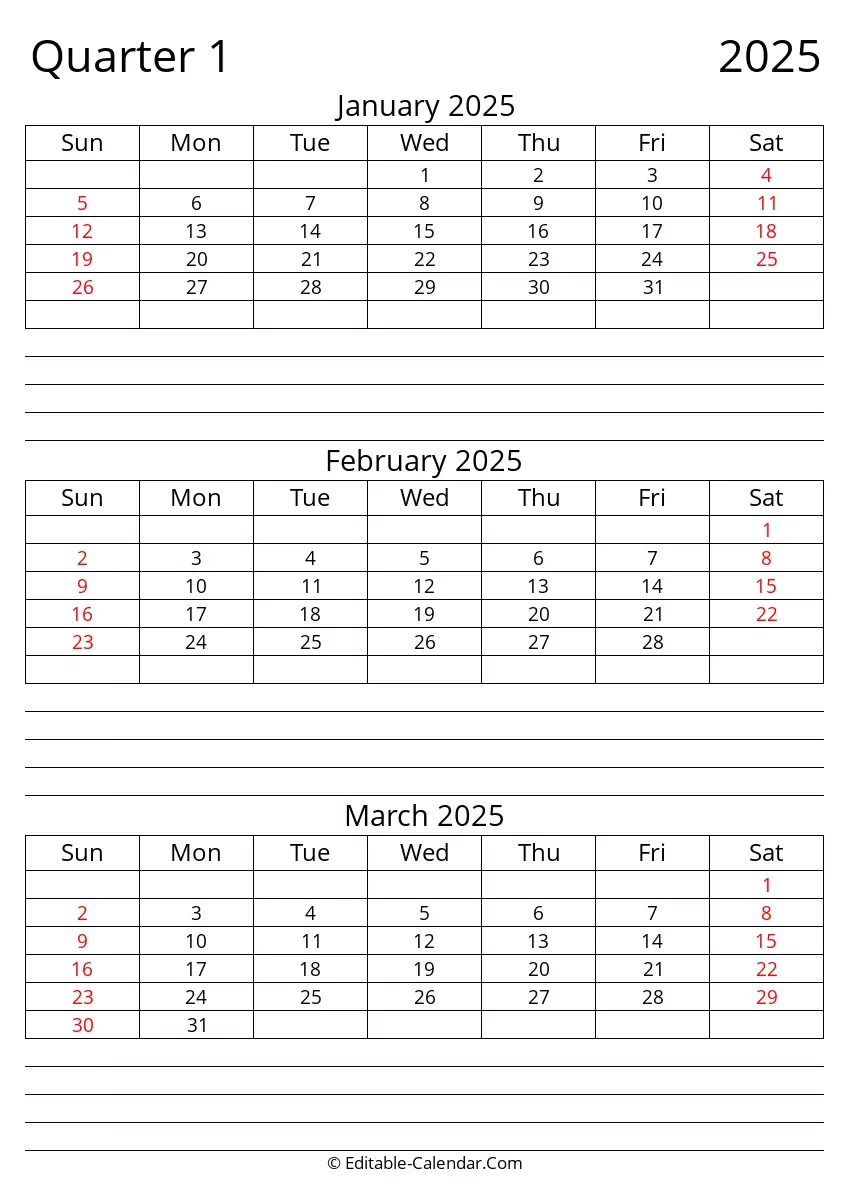 Quarter 1

2025

January 2025

| Sun | Mon | Tue | Wed | Thu | Fri | Sat |
|---|---|---|---|---|---|---|
|  |  |  | 1 | 2 | 3 | 4 |
| 5 | 6 | 7 | 8 | 9 | 10 | 11 |
| 12 | 13 | 14 | 15 | 16 | 17 | 18 |
| 19 | 20 | 21 | 22 | 23 | 24 | 25 |
| 26 | 27 | 28 | 29 | 30 | 31 |  |
|  |  |  |  |  |  |  |

February 2025

| Sun | Mon | Tue | Wed | Thu | Fri | Sat |
|---|---|---|---|---|---|---|
|  |  |  |  |  |  | 1 |
| 2 | 3 | 4 | 5 | 6 | 7 | 8 |
| 9 | 10 | 11 | 12 | 13 | 14 | 15 |
| 16 | 17 | 18 | 19 | 20 | 21 | 22 |
| 23 | 24 | 25 | 26 | 27 | 28 |  |
|  |  |  |  |  |  |  |

March 2025

| Sun | Mon | Tue | Wed | Thu | Fri | Sat |
|---|---|---|---|---|---|---|
|  |  |  |  |  |  | 1 |
| 2 | 3 | 4 | 5 | 6 | 7 | 8 |
| 9 | 10 | 11 | 12 | 13 | 14 | 15 |
| 16 | 17 | 18 | 19 | 20 | 21 | 22 |
| 23 | 24 | 25 | 26 | 27 | 28 | 29 |
| 30 | 31 |  |  |  |  |  |

© Editable-Calendar.Com